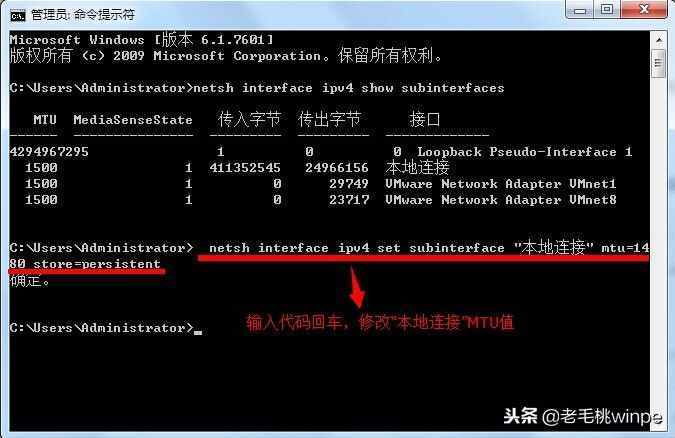 管理员: 命令提示符

Microsoft Windows [版本 6.1.7601]
版权所有 (c) 2009 Microsoft Corporation。保留所有权利。

C:\Users\Administrator>netsh interface ipv4 show subinterfaces

| MTU | MediaSenseState | 传入字节 | 传出字节 | 接口 |
|---|---|---|---|---|
| 4294967295 | 1 | 0 | 0 | Loopback Pseudo-Interface 1 |
| 1500 | 1 | 411352545 | 24966156 | 本地连接 |
| 1500 | 1 | 0 | 29749 | VMware Network Adapter VMnet1 |
| 1500 | 1 | 0 | 23717 | VMware Network Adapter VMnet8 |

C:\Users\Administrator> netsh interface ipv4 set subinterface "本地连接" mtu=1480 store=persistent
确定。

输入代码回车，修改"本地连接"MTU值

C:\Users\Administrator>_

头条 @老毛桃winpe